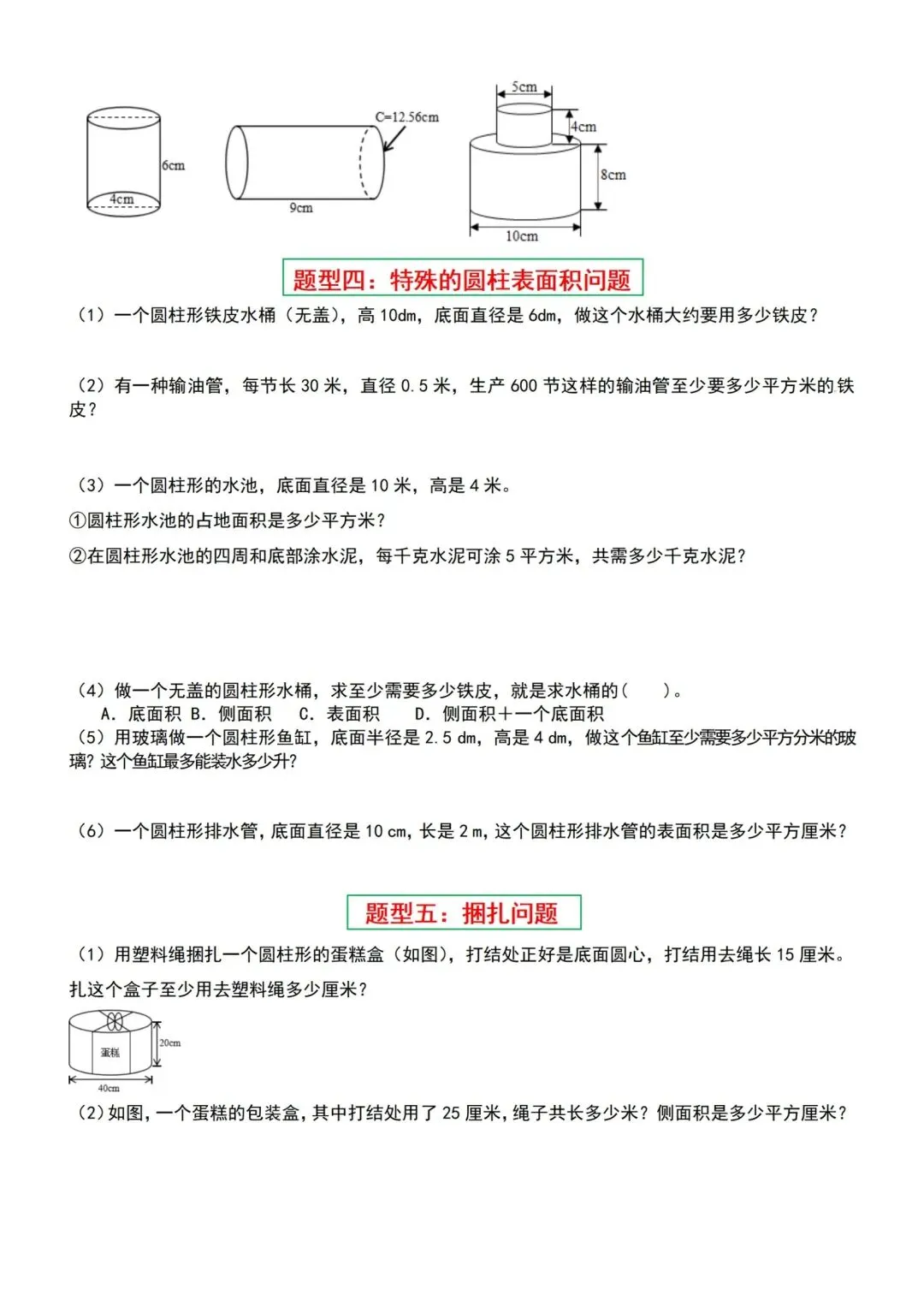 6cm

4cm

C=12.56cm

9cm

5cm

4cm

8cm

10cm

题型四：特殊的圆柱表面积问题

（1）一个圆柱形铁皮水桶（无盖），高 10dm，底面直径是 6dm，做这个水桶大约要用多少铁皮？

（2）有一种输油管，每节长 30 米，直径 0.5 米，生产 600 节这样的输油管至少要多少平方米的铁皮？

（3）一个圆柱形的水池，底面直径是 10 米，高是 4 米。

①圆柱形水池的占地面积是多少平方米？

②在圆柱形水池的四周和底部涂水泥，每千克水泥可涂 5 平方米，共需多少千克水泥？

（4）做一个无盖的圆柱形水桶，求至少需要多少铁皮，就是求水桶的（　　）。

A. 底面积 B. 侧面积 C. 表面积 D. 侧面积＋一个底面积

（5）用玻璃做一个圆柱形鱼缸，底面半径是 2.5 dm，高是 4 dm，做这个鱼缸至少需要多少平方分米的玻璃？这个鱼缸最多能装水多少升？

（6）一个圆柱形排水管，底面直径是 10 cm，长是 2 m，这个圆柱形排水管的表面积是多少平方厘米？

题型五：捆扎问题

（1）用塑料绳捆扎一个圆柱形的蛋糕盒（如图），打结处正好是底面圆心，打结用去绳长 15 厘米。扎这个盒子至少用去塑料绳多少厘米？

蛋糕

20cm

40cm

（2）如图，一个蛋糕的包装盒，其中打结处用了 25 厘米，绳子共长多少米？侧面积是多少平方厘米？